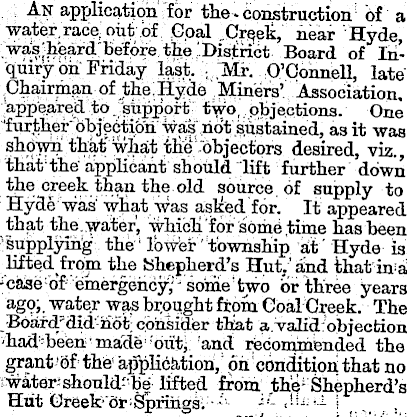 AN application for the construction of a water race out of Coal Creek, near Hyde, was heard before the District Board of Inquiry on Friday last. Mr. O'Connell, late Chairman of the Hyde Miners' Association, appeared to support two objections. One further objection was not sustained, as it was shown that what the objectors desired, viz., that the applicant should lift further down the creek than the old source of supply to Hyde was what was asked for. It appeared that the water, which for some time has been supplying the lower township at Hyde is lifted from the Shepherd's Hut, and that in a case of emergency, some two or three years ago, water was brought from Coal Creek. The Board did not consider that a valid objection had been made out, and recommended the grant of the application, on condition that no water should be lifted from the Shepherd's Hut Creek or Springs.